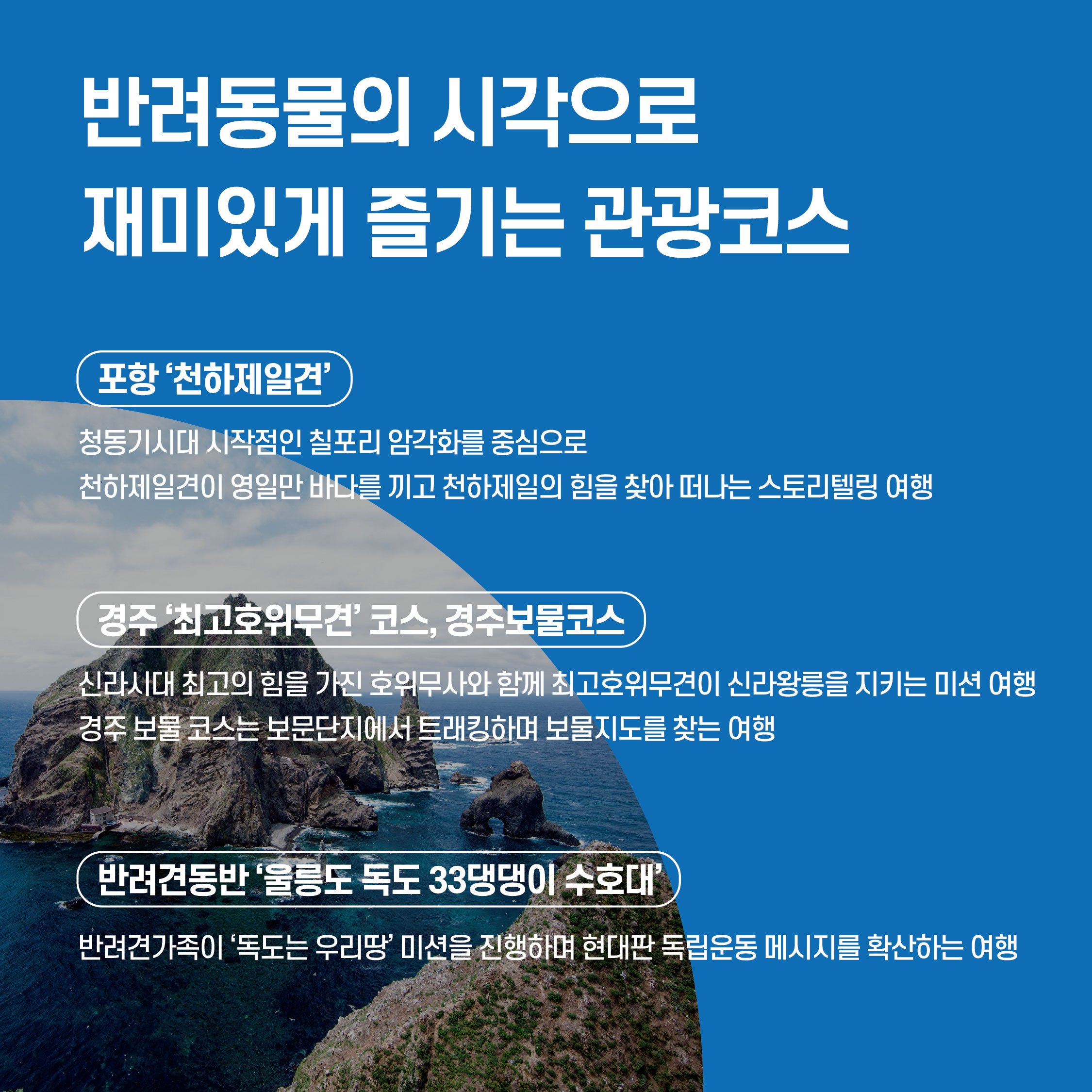 반려동물의 시각으로
재미있게 즐기는 관광코스

포항 '천하제일견'

청동기시대 시작점인 칠포리 암각화를 중심으로
천하제일견이 영일만 바다를 끼고 천하제일의 힘을 찾아 떠나는 스토리텔링 여행

경주 '최고호위무견' 코스, 경주보물코스

신라시대 최고의 힘을 가진 호위무사와 함께 최고호위무견이 신라왕릉을 지키는 미션 여행
경주 보물 코스는 보문단지에서 트래킹하며 보물지도를 찾는 여행

반려견동반 '울릉도 독도 33댕댕이 수호대'

반려견가족이 '독도는 우리땅' 미션을 진행하며 현대판 독립운동 메시지를 확산하는 여행